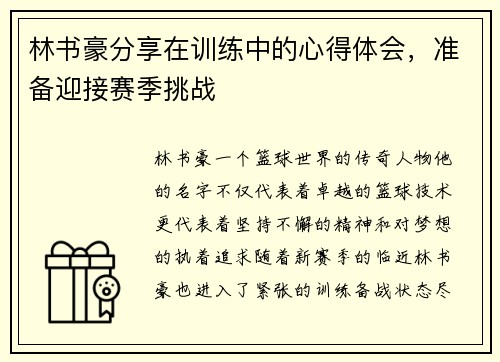 林书豪分享在训练中的心得体会，准备迎接赛季挑战

林书豪一个篮球世界的传奇人物他的名字不仅代表着卓越的篮球技术更代表着坚持不懈的精神和对梦想的执着追求随着新赛季的临近林书豪也进入了紧张的训练备战状态尽